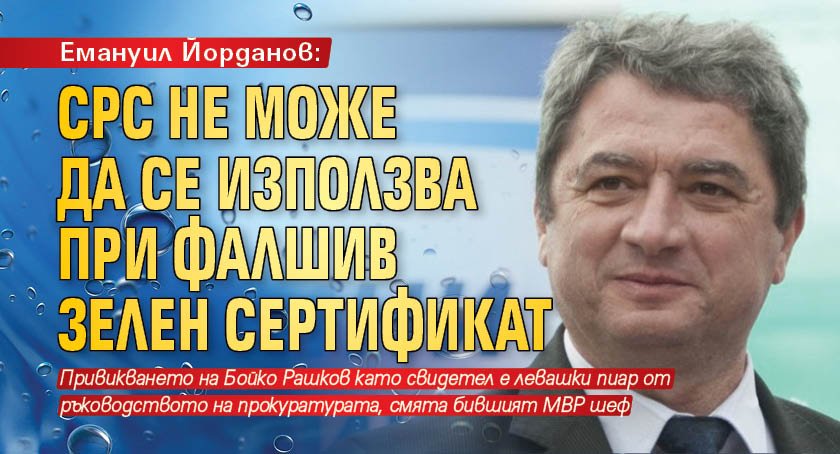 Емануил Йорданов:

СРС НЕ МОЖЕ ДА СЕ ИЗПОЛЗВА ПРИ ФАЛШИВ ЗЕЛЕН СЕРТИФИКАТ

Привикването на Бойко Рашков като свидетел е левашки пиар от ръководството на прокуратурата, смята бившият МВР шеф